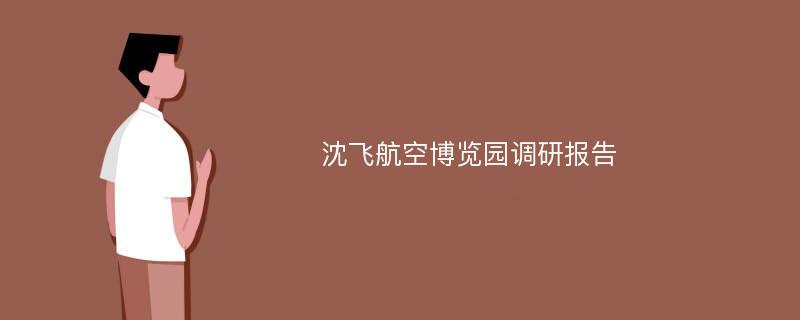 沈飞航空博览园调研报告